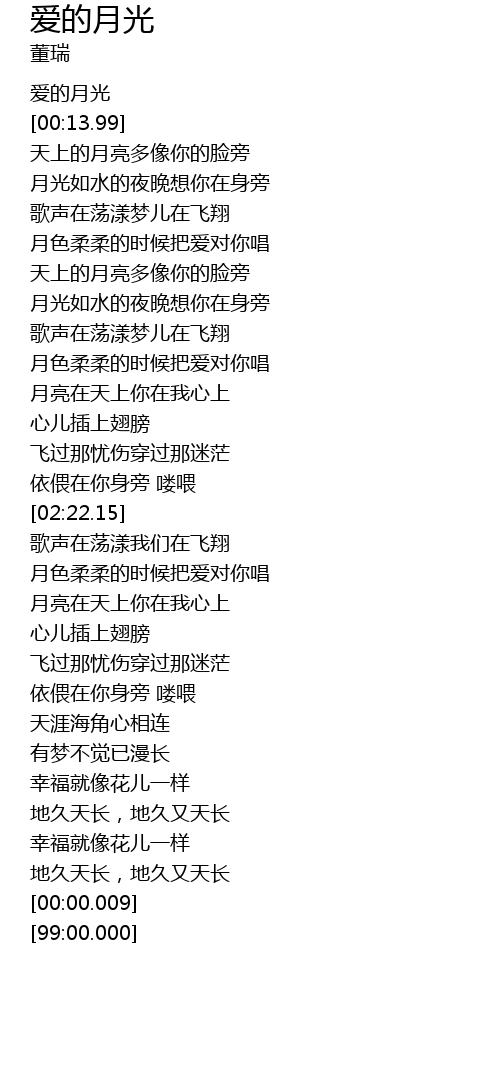 爱的月光
董瑞

爱的月光
[00:13.99]
天上的月亮多像你的脸旁
月光如水的夜晚想你在身旁
歌声在荡漾梦儿在飞翔
月色柔柔的时候把爱对你唱
天上的月亮多像你的脸旁
月光如水的夜晚想你在身旁
歌声在荡漾梦儿在飞翔
月色柔柔的时候把爱对你唱
月亮在天上你在我心上
心儿插上翅膀
飞过那忧伤穿过那迷茫
依偎在你身旁 喽喂
[02:22.15]
歌声在荡漾我们在飞翔
月色柔柔的时候把爱对你唱
月亮在天上你在我心上
心儿插上翅膀
飞过那忧伤穿过那迷茫
依偎在你身旁 喽喂
天涯海角心相连
有梦不觉已漫长
幸福就像花儿一样
地久天长，地久又天长
幸福就像花儿一样
地久天长，地久又天长
[00:00.009]
[99:00.000]